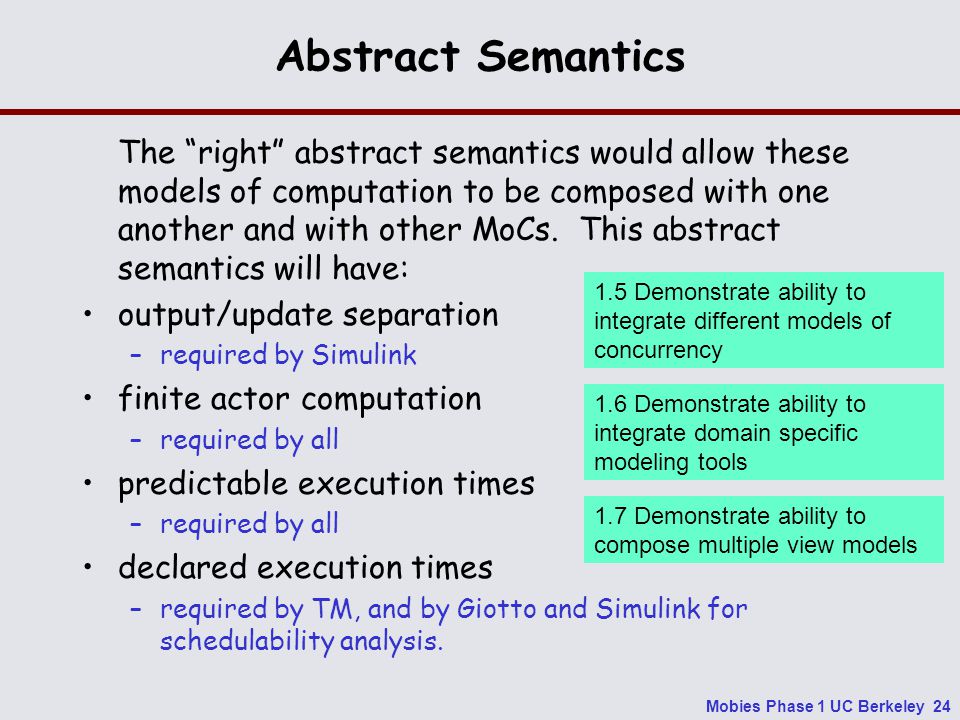 Abstract Semantics

The “right” abstract semantics would allow these models of computation to be composed with one another and with other MoCs. This abstract semantics will have:

• output/update separation
– required by Simulink
• finite actor computation
– required by all
• predictable execution times
– required by all
• declared execution times
– required by TM, and by Giotto and Simulink for schedulability analysis.

1.5 Demonstrate ability to integrate different models of concurrency

1.6 Demonstrate ability to integrate domain specific modeling tools

1.7 Demonstrate ability to compose multiple view models

Mobies Phase 1 UC Berkeley 24